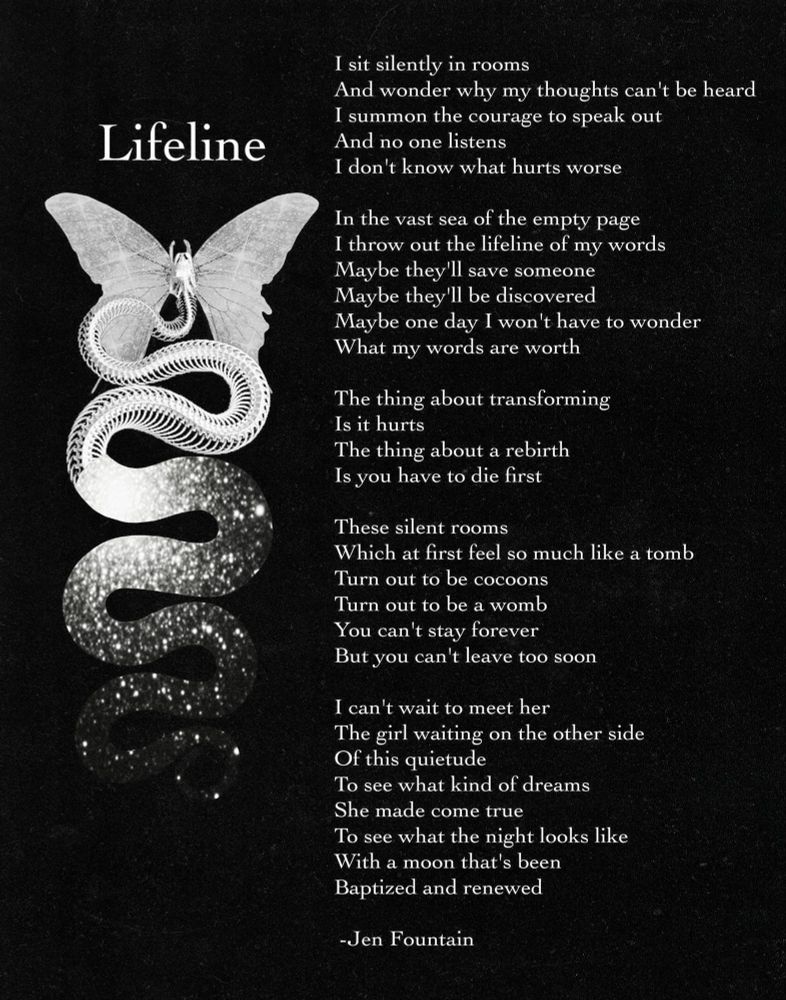 Lifeline

I sit silently in rooms
And wonder why my thoughts can't be heard
I summon the courage to speak out
And no one listens
I don't know what hurts worse

In the vast sea of the empty page
I throw out the lifeline of my words
Maybe they'll save someone
Maybe they'll be discovered
Maybe one day I won't have to wonder
What my words are worth

The thing about transforming
Is it hurts
The thing about a rebirth
Is you have to die first

These silent rooms
Which at first feel so much like a tomb
Turn out to be cocoons
Turn out to be a womb
You can't stay forever
But you can't leave too soon

I can't wait to meet her
The girl waiting on the other side
Of this quietude
To see what kind of dreams
She made come true
To see what the night looks like
With a moon that's been
Baptized and renewed

-Jen Fountain